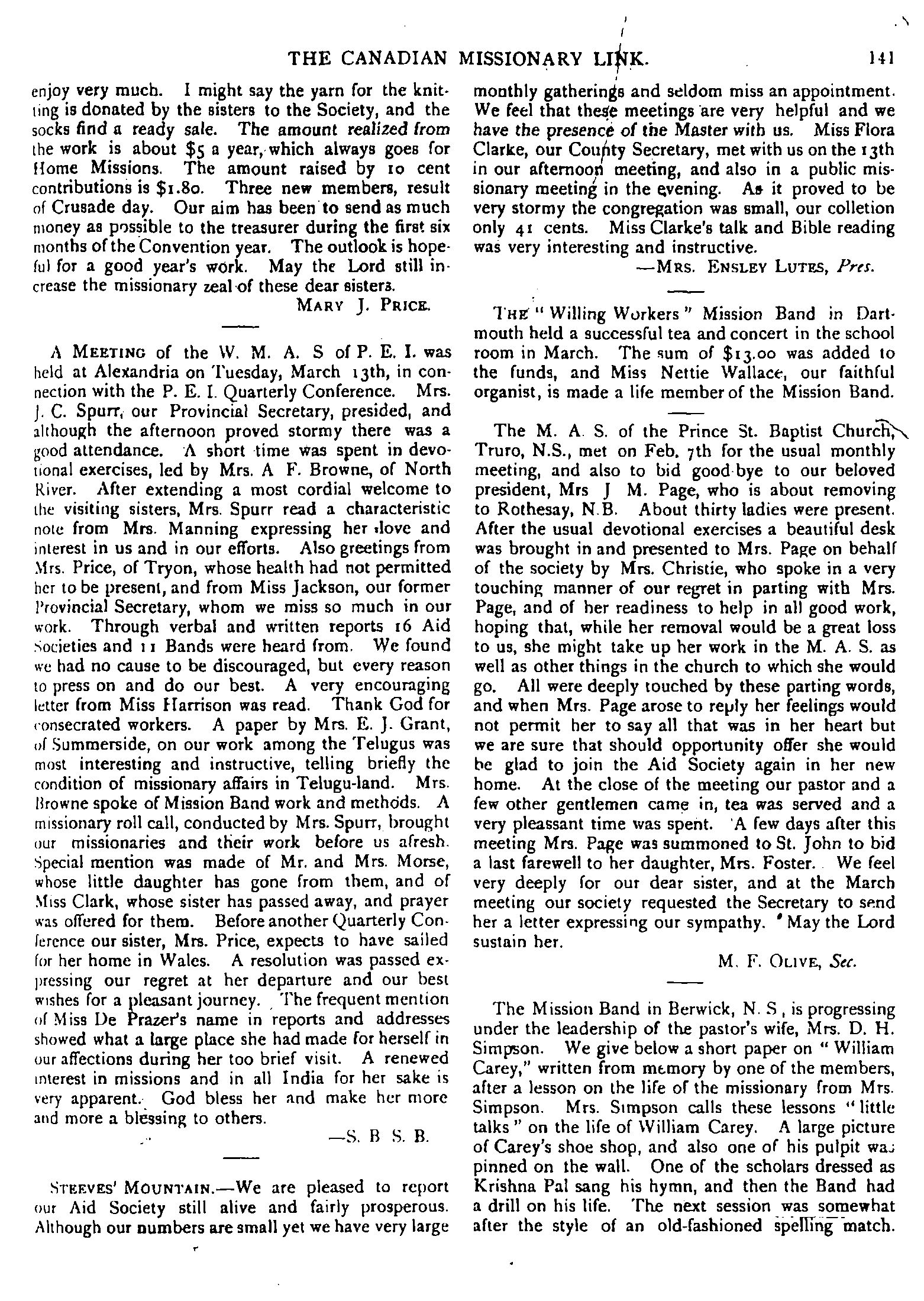 THE CANADIAN MISSIONARY LINK. 141

enjoy very much. I might say the yarn for the knitting is donated by the sisters to the Society, and the socks find a ready sale. The amount realized from the work is about $5 a year, which always goes for Home Missions. The amount raised by 10 cent contributions is $1.80. Three new members, result of Crusade day. Our aim has been to send as much money as possible to the treasurer during the first six months of the Convention year. The outlook is hopeful for a good year's work. May the Lord still increase the missionary zeal of these dear sisters.

MARY J. PRICE.

A MEETING of the W. M. A. S of P. E. I. was held at Alexandria on Tuesday, March 13th, in connection with the P. E. I. Quarterly Conference. Mrs. J. C. Spurr, our Provincial Secretary, presided, and although the afternoon proved stormy there was a good attendance. A short time was spent in devotional exercises, led by Mrs. A F. Browne, of North River. After extending a most cordial welcome to the visiting sisters, Mrs. Spurr read a characteristic note from Mrs. Manning expressing her love and interest in us and in our efforts. Also greetings from Mrs. Price, of Tryon, whose health had not permitted her to be present, and from Miss Jackson, our former Provincial Secretary, whom we miss so much in our work. Through verbal and written reports 16 Aid Societies and 11 Bands were heard from. We found we had no cause to be discouraged, but every reason to press on and do our best. A very encouraging letter from Miss Harrison was read. Thank God for consecrated workers. A paper by Mrs. E. J. Grant, of Summerside, on our work among the Telugus was most interesting and instructive, telling briefly the condition of missionary affairs in Telugu-land. Mrs. Browne spoke of Mission Band work and methods. A missionary roll call, conducted by Mrs. Spurr, brought our missionaries and their work before us afresh. Special mention was made of Mr. and Mrs. Morse, whose little daughter has gone from them, and of Miss Clark, whose sister has passed away, and prayer was offered for them. Before another Quarterly Conference our sister, Mrs. Price, expects to have sailed for her home in Wales. A resolution was passed expressing our regret at her departure and our best wishes for a pleasant journey. The frequent mention of Miss De Prazer's name in reports and addresses showed what a large place she had made for herself in our affections during her too brief visit. A renewed interest in missions and in all India for her sake is very apparent. God bless her and make her more and more a blessing to others.

—S. B S. B.

STEEVES' MOUNTAIN.—We are pleased to report our Aid Society still alive and fairly prosperous. Although our numbers are small yet we have very large monthly gatherings and seldom miss an appointment. We feel that these meetings are very helpful and we have the presence of the Master with us. Miss Flora Clarke, our County Secretary, met with us on the 13th in our afternoon meeting, and also in a public missionary meeting in the evening. As it proved to be very stormy the congregation was small, our colletion only 41 cents. Miss Clarke's talk and Bible reading was very interesting and instructive.

—MRS. ENSLEY LUTES, Pres.

THE "Willing Workers" Mission Band in Dartmouth held a successful tea and concert in the school room in March. The sum of $13.00 was added to the funds, and Miss Nettie Wallace, our faithful organist, is made a life member of the Mission Band.

The M. A. S. of the Prince St. Baptist Church, Truro, N.S., met on Feb. 7th for the usual monthly meeting, and also to bid good-bye to our beloved president, Mrs J M. Page, who is about removing to Rothesay, N.B. About thirty ladies were present. After the usual devotional exercises a beautiful desk was brought in and presented to Mrs. Page on behalf of the society by Mrs. Christie, who spoke in a very touching manner of our regret in parting with Mrs. Page, and of her readiness to help in all good work, hoping that, while her removal would be a great loss to us, she might take up her work in the M. A. S. as well as other things in the church to which she would go. All were deeply touched by these parting words, and when Mrs. Page arose to reply her feelings would not permit her to say all that was in her heart but we are sure that should opportunity offer she would be glad to join the Aid Society again in her new home. At the close of the meeting our pastor and a few other gentlemen came in, tea was served and a very pleassant time was spent. A few days after this meeting Mrs. Page was summoned to St. John to bid a last farewell to her daughter, Mrs. Foster. We feel very deeply for our dear sister, and at the March meeting our society requested the Secretary to send her a letter expressing our sympathy. May the Lord sustain her.

M. F. OLIVE, Sec.

The Mission Band in Berwick, N. S, is progressing under the leadership of the pastor's wife, Mrs. D. H. Simpson. We give below a short paper on "William Carey," written from memory by one of the members, after a lesson on the life of the missionary from Mrs. Simpson. Mrs. Simpson calls these lessons "little talks" on the life of William Carey. A large picture of Carey's shoe shop, and also one of his pulpit was pinned on the wall. One of the scholars dressed as Krishna Pal sang his hymn, and then the Band had a drill on his life. The next session was somewhat after the style of an old-fashioned spelling match.